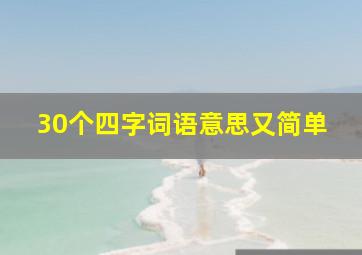 30个四字词语意思又简单